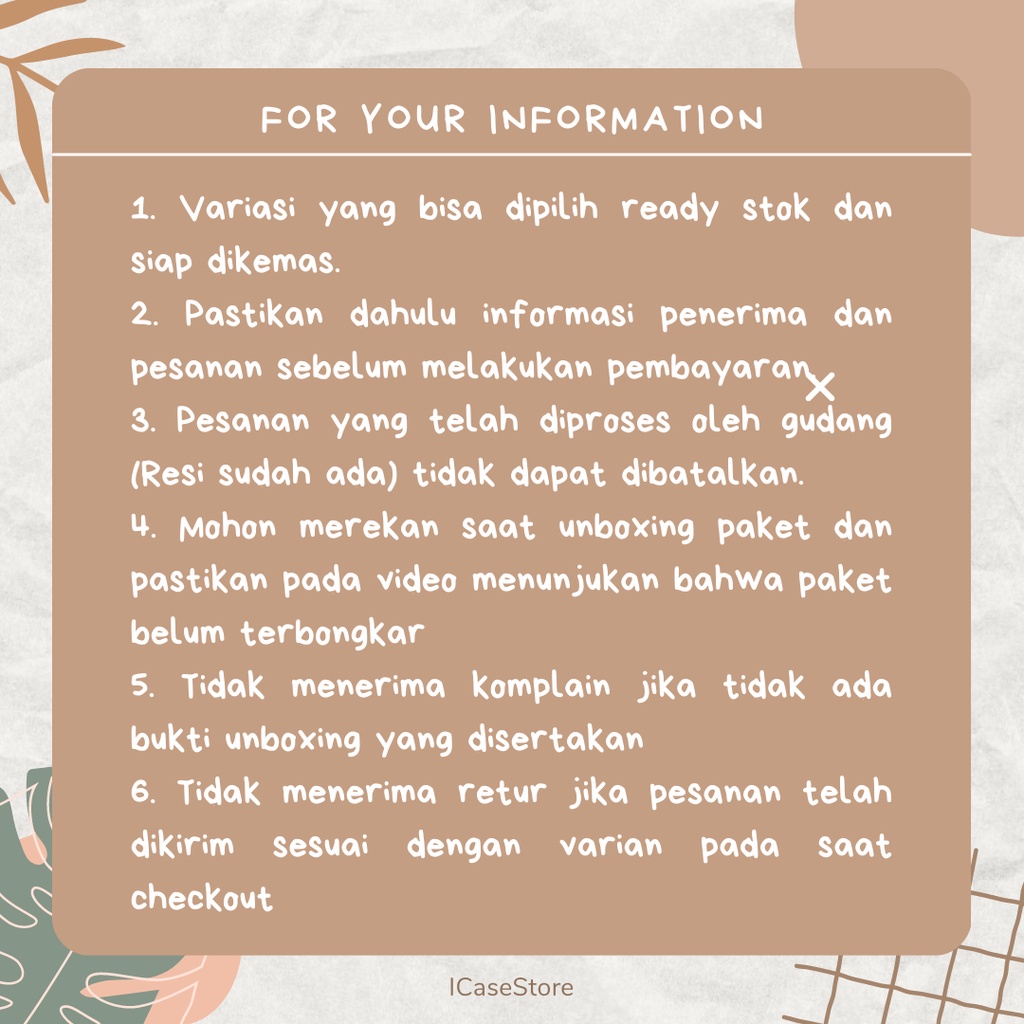 FOR YOUR INFORMATION

1. Variasi yang bisa dipilih ready stok dan siap dikemas.
2. Pastikan dahulu informasi penerima dan pesanan sebelum melakukan pembayaran
3. Pesanan yang telah diproses oleh gudang (Resi sudah ada) tidak dapat dibatalkan.
4. Mohon merekan saat unboxing paket dan pastikan pada video menunjukan bahwa paket belum terbongkar
5. Tidak menerima komplain jika tidak ada bukti unboxing yang disertakan
6. Tidak menerima retur jika pesanan telah dikirim sesuai dengan varian pada saat checkout

ICaseStore